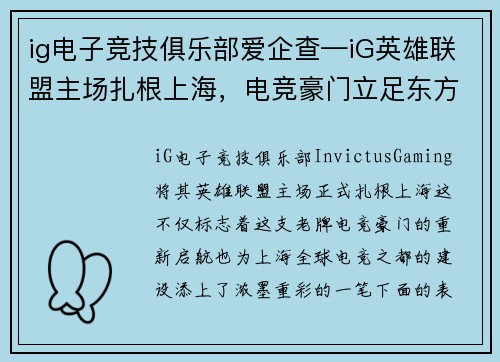 ig电子竞技俱乐部爱企查—iG英雄联盟主场扎根上海，电竞豪门立足东方

iG电子竞技俱乐部InvictusGaming将其英雄联盟主场正式扎根上海这不仅标志着这支老牌电竞豪门的重新启航也为上海全球电竞之都的建设添上了浓墨重彩的一笔下面的表